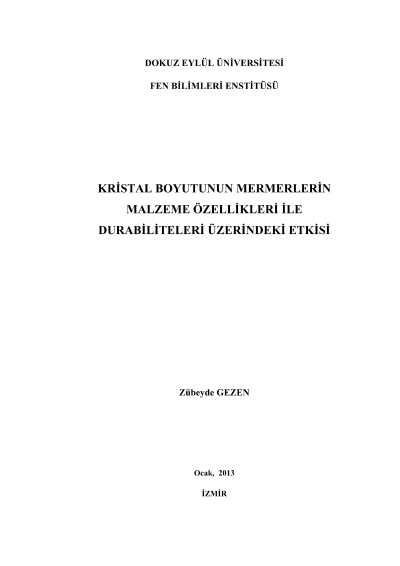 DOKUZ EYLÜL ÜNİVERSİTESİ

FEN BİLİMLERİ ENSTİTÜSÜ

KRİSTAL BOYUTUNUN MERMERLERİN
MALZEME ÖZELLİKLERİ İLE
DURABİLİTELERİ ÜZERİNDEKİ ETKİSİ

Zübeyde GEZEN

Ocak, 2013

İZMİR